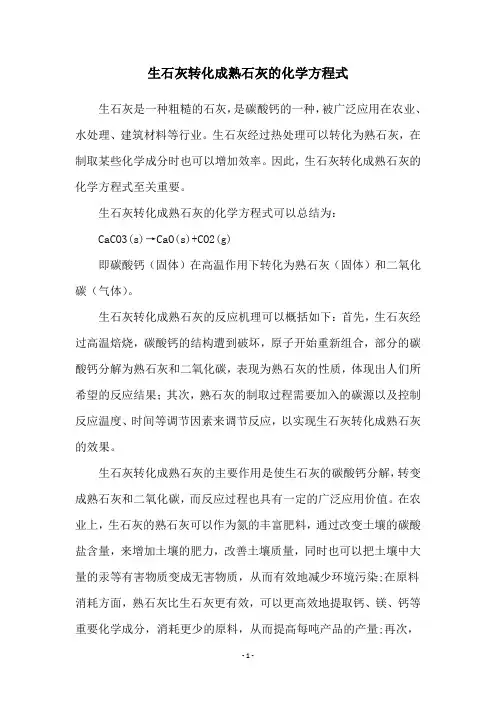 生石灰转化成熟石灰的化学方程式

生石灰是一种粗糙的石灰，是碳酸钙的一种，被广泛应用在农业、水处理、建筑材料等行业。生石灰经过热处理可以转化为熟石灰，在制取某些化学成分时也可以增加效率。因此，生石灰转化成熟石灰的化学方程式至关重要。

生石灰转化成熟石灰的化学方程式可以总结为：

CaCO3(s)→CaO(s)+CO2(g)

即碳酸钙（固体）在高温作用下转化为熟石灰（固体）和二氧化碳（气体）。

生石灰转化成熟石灰的反应机理可以概括如下：首先，生石灰经过高温焙烧，碳酸钙的结构遭到破坏，原子开始重新组合，部分的碳酸钙分解为熟石灰和二氧化碳，表现为熟石灰的性质，体现出人们所希望的反应结果；其次，熟石灰的制取过程需要加入的碳源以及控制反应温度、时间等调节因素来调节反应，以实现生石灰转化成熟石灰的效果。

生石灰转化成熟石灰的主要作用是使生石灰的碳酸钙分解，转变成熟石灰和二氧化碳，而反应过程也具有一定的广泛应用价值。在农业上，生石灰的熟石灰可以作为氮的丰富肥料，通过改变土壤的碳酸盐含量，来增加土壤的肥力，改善土壤质量，同时也可以把土壤中大量的汞等有害物质变成无害物质，从而有效地减少环境污染;在原料消耗方面，熟石灰比生石灰更有效，可以更高效地提取钙、镁、钙等重要化学成分，消耗更少的原料，从而提高每吨产品的产量;再次，

- 1 -